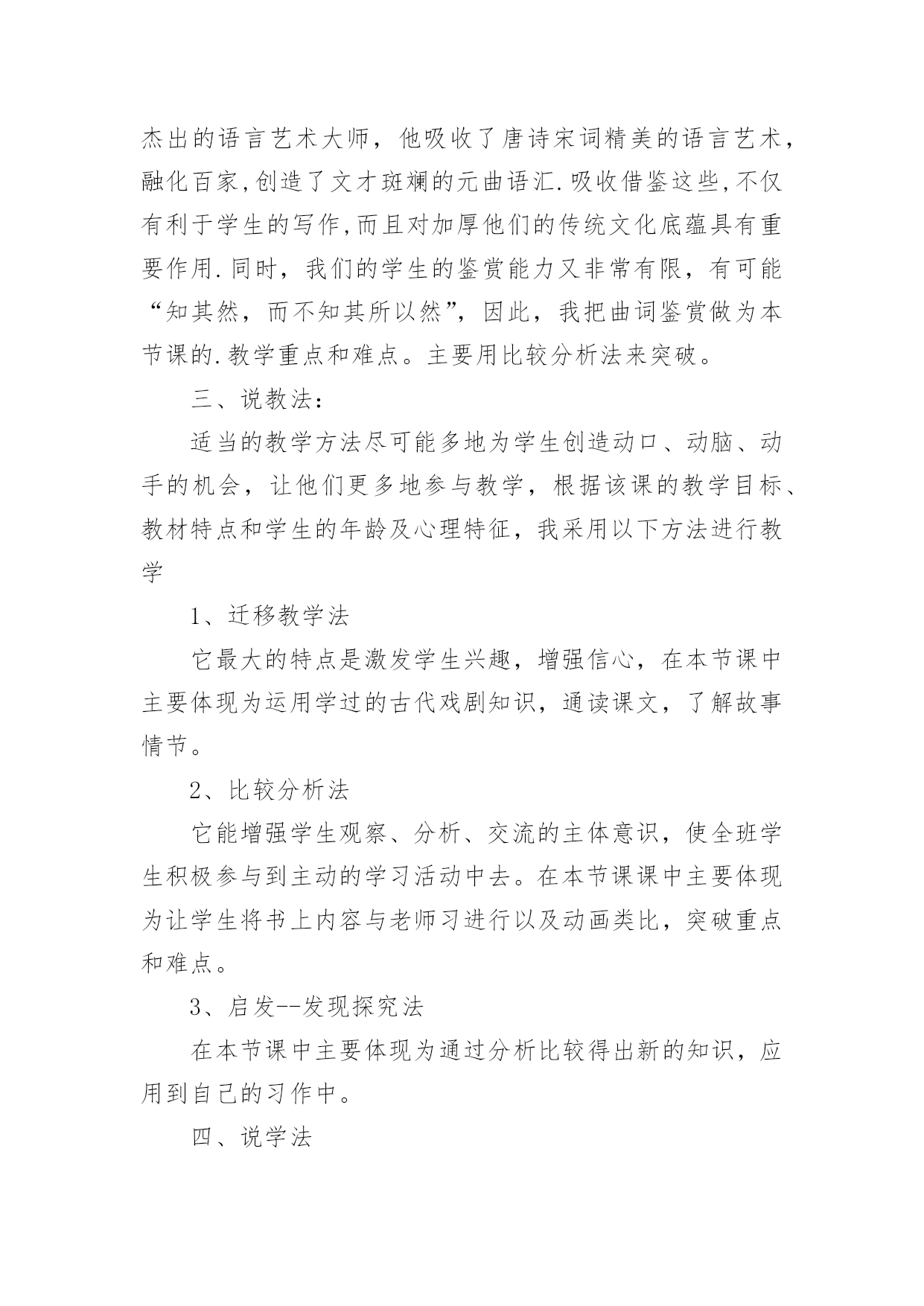 杰出的语言艺术大师，他吸收了唐诗宋词精美的语言艺术，融化百家,创造了文才斑斓的元曲语汇.吸收借鉴这些,不仅有利于学生的写作,而且对加厚他们的传统文化底蕴具有重要作用.同时，我们的学生的鉴赏能力又非常有限，有可能“知其然，而不知其所以然”，因此，我把曲词鉴赏做为本节课的.教学重点和难点。主要用比较分析法来突破。

三、说教法：

适当的教学方法尽可能多地为学生创造动口、动脑、动手的机会，让他们更多地参与教学，根据该课的教学目标、教材特点和学生的年龄及心理特征，我采用以下方法进行教学

1、迁移教学法

它最大的特点是激发学生兴趣，增强信心，在本节课中主要体现为运用学过的古代戏剧知识，通读课文，了解故事情节。

2、比较分析法

它能增强学生观察、分析、交流的主体意识，使全班学生积极参与到主动的学习活动中去。在本节课课中主要体现为让学生将书上内容与老师习进行以及动画类比，突破重点和难点。

3、启发--发现探究法

在本节课中主要体现为通过分析比较得出新的知识，应用到自己的习作中。

四、说学法